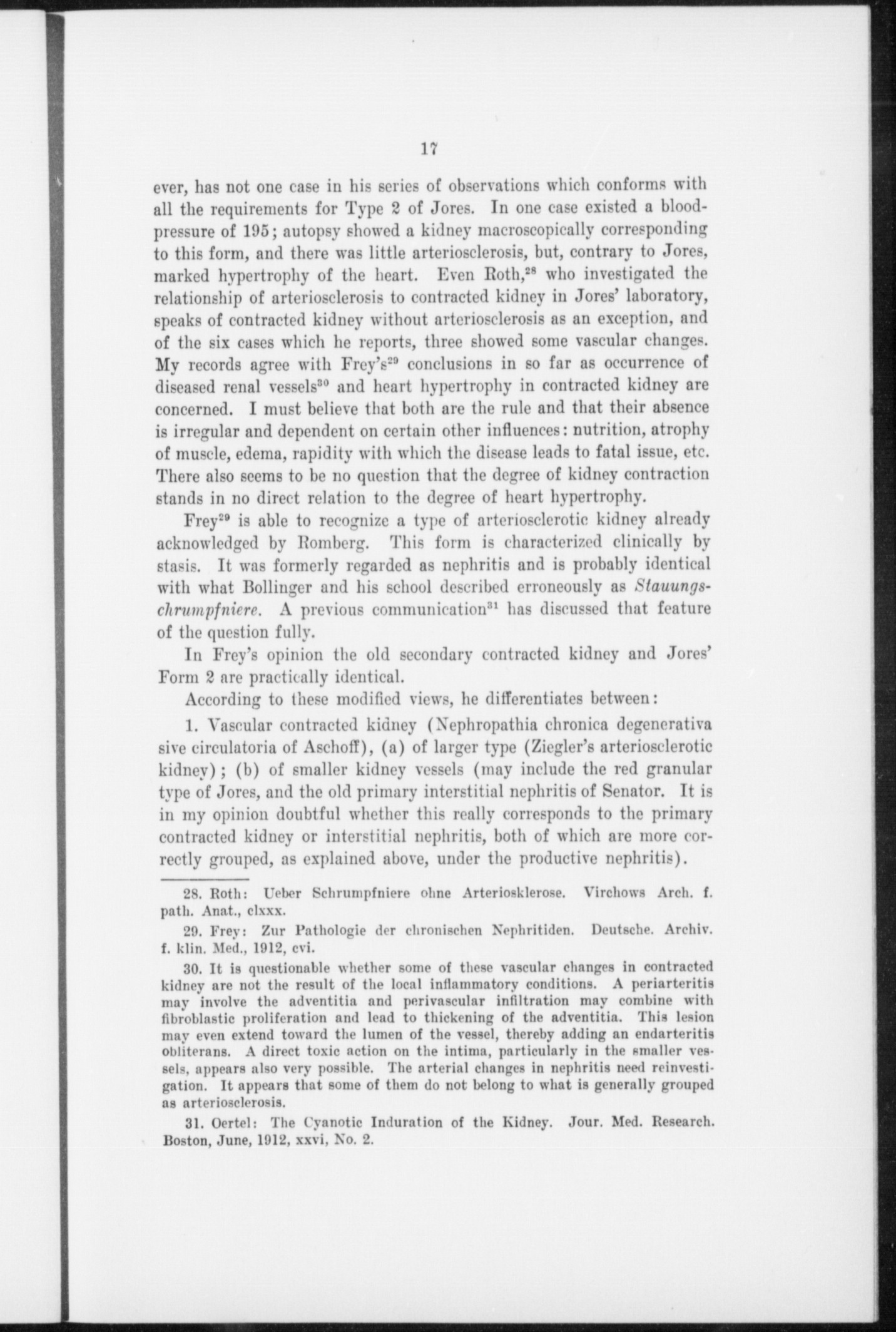 17

ever, has not one case in his series of observations which conforms with all the requirements for Type 2 of Jores. In one case existed a blood-pressure of 195; autopsy showed a kidney macroscopically corresponding to this form, and there was little arteriosclerosis, but, contrary to Jores, marked hypertrophy of the heart. Even Roth,$^{28}$ who investigated the relationship of arteriosclerosis to contracted kidney in Jores' laboratory, speaks of contracted kidney without arteriosclerosis as an exception, and of the six cases which he reports, three showed some vascular changes. My records agree with Frey's$^{29}$ conclusions in so far as occurrence of diseased renal vessels$^{30}$ and heart hypertrophy in contracted kidney are concerned. I must believe that both are the rule and that their absence is irregular and dependent on certain other influences: nutrition, atrophy of muscle, edema, rapidity with which the disease leads to fatal issue, etc. There also seems to be no question that the degree of kidney contraction stands in no direct relation to the degree of heart hypertrophy.

Frey$^{29}$ is able to recognize a type of arteriosclerotic kidney already acknowledged by Romberg. This form is characterized clinically by stasis. It was formerly regarded as nephritis and is probably identical with what Bollinger and his school described erroneously as Stauungschrumpfniere. A previous communication$^{31}$ has discussed that feature of the question fully.

In Frey's opinion the old secondary contracted kidney and Jores' Form 2 are practically identical.

According to these modified views, he differentiates between:

1. Vascular contracted kidney (Nephropathia chronica degenerativa sive circulatoria of Aschoff), (a) of larger type (Ziegler's arteriosclerotic kidney); (b) of smaller kidney vessels (may include the red granular type of Jores, and the old primary interstitial nephritis of Senator. It is in my opinion doubtful whether this really corresponds to the primary contracted kidney or interstitial nephritis, both of which are more correctly grouped, as explained above, under the productive nephritis).

28. Roth: Ueber Schrumpfniere ohne Arteriosklerose. Virchows Arch. f. path. Anat., clxxx.

29. Frey: Zur Pathologie der chronischen Nephritiden. Deutsche. Archiv. f. klin. Med., 1912, cvi.

30. It is questionable whether some of these vascular changes in contracted kidney are not the result of the local inflammatory conditions. A periarteritis may involve the adventitia and perivascular infiltration may combine with fibroblastic proliferation and lead to thickening of the adventitia. This lesion may even extend toward the lumen of the vessel, thereby adding an endarteritis obliterans. A direct toxic action on the intima, particularly in the smaller vessels, appears also very possible. The arterial changes in nephritis need reinvestigation. It appears that some of them do not belong to what is generally grouped as arteriosclerosis.

31. Oertel: The Cyanotic Induration of the Kidney. Jour. Med. Research. Boston, June, 1912, xxvi, No. 2.